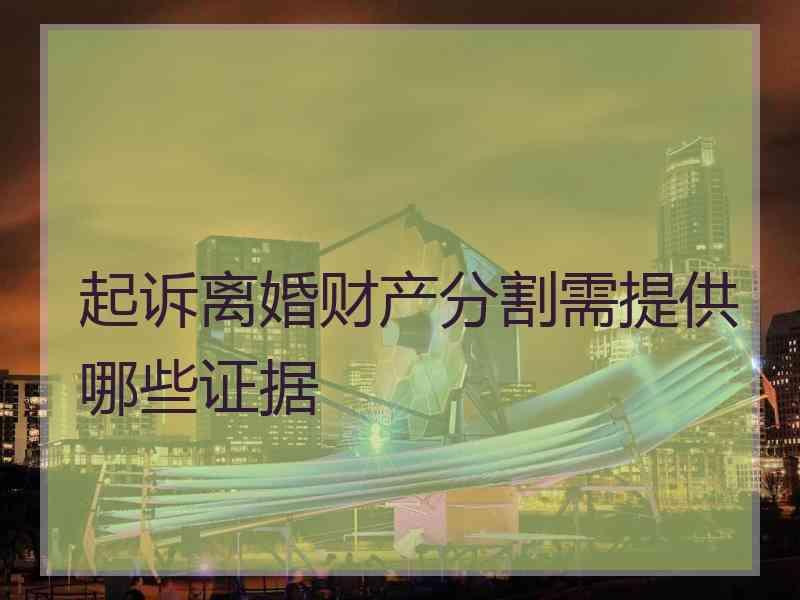 起诉离婚财产分割需提供哪些证据